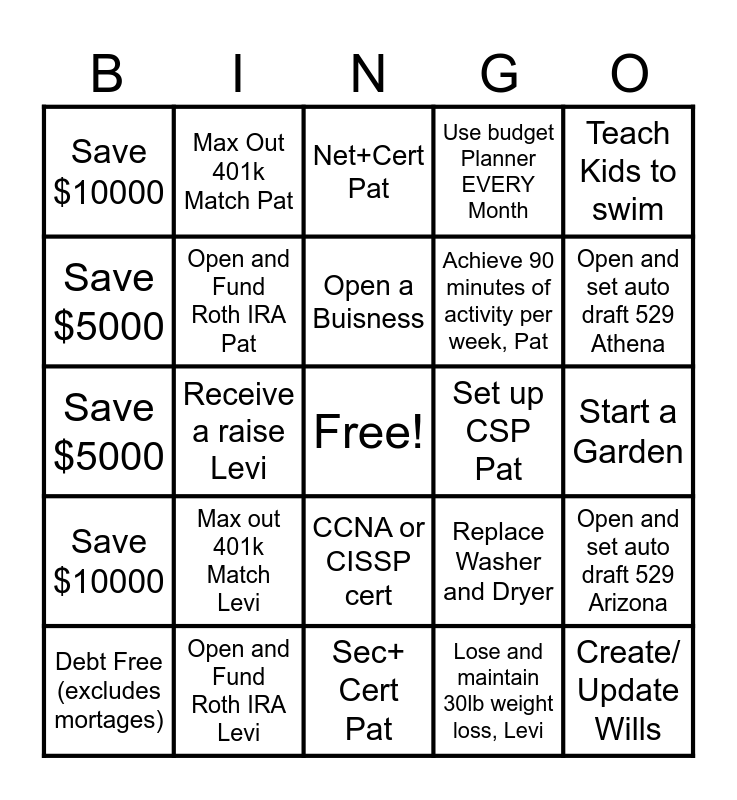 | B | I | N | G | O |
|---|---|---|---|---|
| Save \$10000 | Max Out 401k Match Pat | Net+Cert Pat | Use budget Planner EVERY Month | Teach Kids to swim |
| Save \$5000 | Open and Fund Roth IRA Pat | Open a Buisness | Achieve 90 minutes of activity per week, Pat | Open and set auto draft 529 Athena |
| Save \$5000 | Receive a raise Levi | Free! | Set up CSP Pat | Start a Garden |
| Save \$10000 | Max out 401k Match Levi | CCNA or CISSP cert | Replace Washer and Dryer | Open and set auto draft 529 Arizona |
| Debt Free (excludes mortages) | Open and Fund Roth IRA Levi | Sec+ Cert Pat | Lose and maintain 30lb weight loss, Levi | Create/ Update Wills |